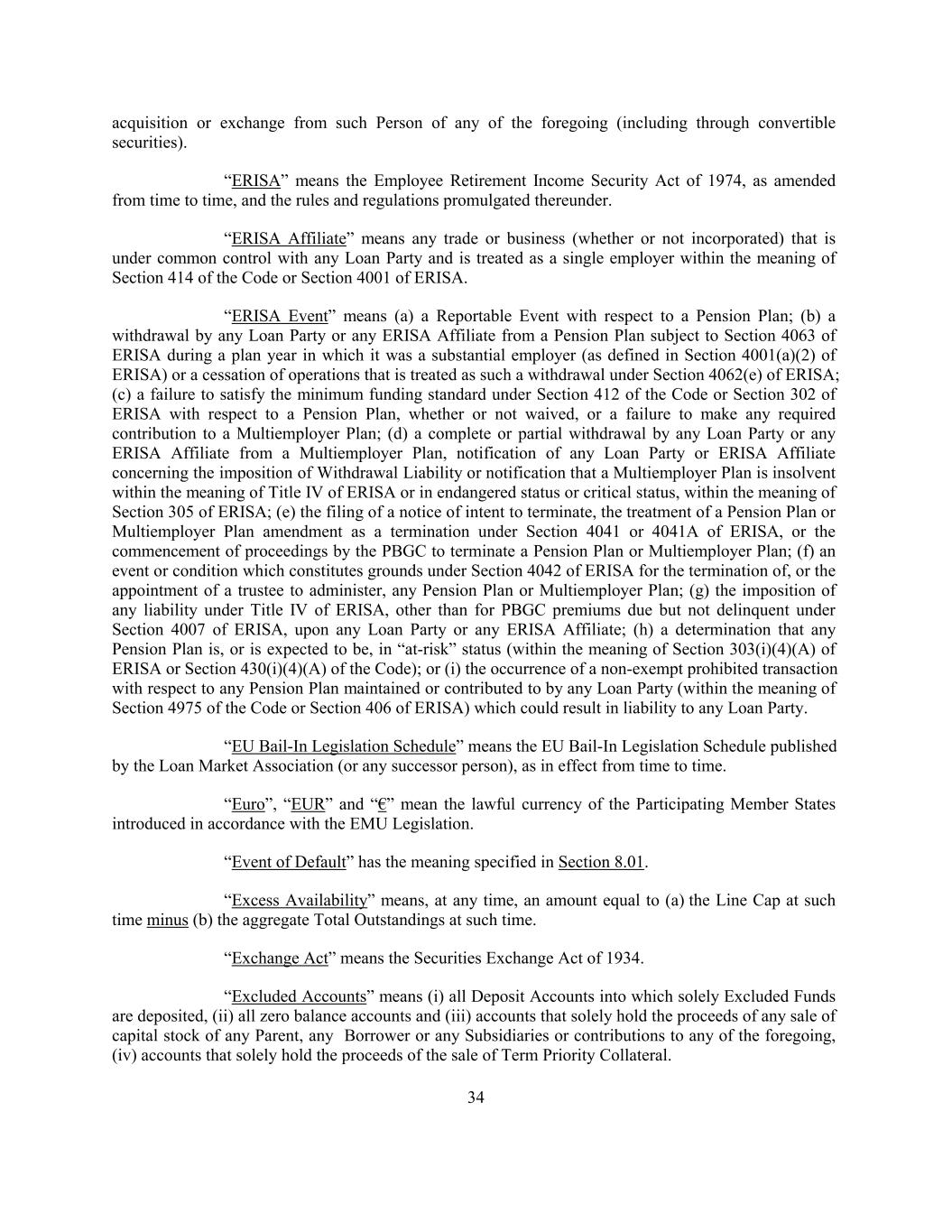 acquisition or exchange from such Person of any of the foregoing (including through convertible securities).

“ERISA” means the Employee Retirement Income Security Act of 1974, as amended from time to time, and the rules and regulations promulgated thereunder.

“ERISA Affiliate” means any trade or business (whether or not incorporated) that is under common control with any Loan Party and is treated as a single employer within the meaning of Section 414 of the Code or Section 4001 of ERISA.

“ERISA Event” means (a) a Reportable Event with respect to a Pension Plan; (b) a withdrawal by any Loan Party or any ERISA Affiliate from a Pension Plan subject to Section 4063 of ERISA during a plan year in which it was a substantial employer (as defined in Section 4001(a)(2) of ERISA) or a cessation of operations that is treated as such a withdrawal under Section 4062(e) of ERISA; (c) a failure to satisfy the minimum funding standard under Section 412 of the Code or Section 302 of ERISA with respect to a Pension Plan, whether or not waived, or a failure to make any required contribution to a Multiemployer Plan; (d) a complete or partial withdrawal by any Loan Party or any ERISA Affiliate from a Multiemployer Plan, notification of any Loan Party or ERISA Affiliate concerning the imposition of Withdrawal Liability or notification that a Multiemployer Plan is insolvent within the meaning of Title IV of ERISA or in endangered status or critical status, within the meaning of Section 305 of ERISA; (e) the filing of a notice of intent to terminate, the treatment of a Pension Plan or Multiemployer Plan amendment as a termination under Section 4041 or 4041A of ERISA, or the commencement of proceedings by the PBGC to terminate a Pension Plan or Multiemployer Plan; (f) an event or condition which constitutes grounds under Section 4042 of ERISA for the termination of, or the appointment of a trustee to administer, any Pension Plan or Multiemployer Plan; (g) the imposition of any liability under Title IV of ERISA, other than for PBGC premiums due but not delinquent under Section 4007 of ERISA, upon any Loan Party or any ERISA Affiliate; (h) a determination that any Pension Plan is, or is expected to be, in “at-risk” status (within the meaning of Section 303(i)(4)(A) of ERISA or Section 430(i)(4)(A) of the Code); or (i) the occurrence of a non-exempt prohibited transaction with respect to any Pension Plan maintained or contributed to by any Loan Party (within the meaning of Section 4975 of the Code or Section 406 of ERISA) which could result in liability to any Loan Party.

“EU Bail-In Legislation Schedule” means the EU Bail-In Legislation Schedule published by the Loan Market Association (or any successor person), as in effect from time to time.

“Euro”, “EUR” and “€” mean the lawful currency of the Participating Member States introduced in accordance with the EMU Legislation.

“Event of Default” has the meaning specified in Section 8.01.

“Excess Availability” means, at any time, an amount equal to (a) the Line Cap at such time minus (b) the aggregate Total Outstandings at such time.

“Exchange Act” means the Securities Exchange Act of 1934.

“Excluded Accounts” means (i) all Deposit Accounts into which solely Excluded Funds are deposited, (ii) all zero balance accounts and (iii) accounts that solely hold the proceeds of any sale of capital stock of any Parent, any Borrower or any Subsidiaries or contributions to any of the foregoing, (iv) accounts that solely hold the proceeds of the sale of Term Priority Collateral.

34